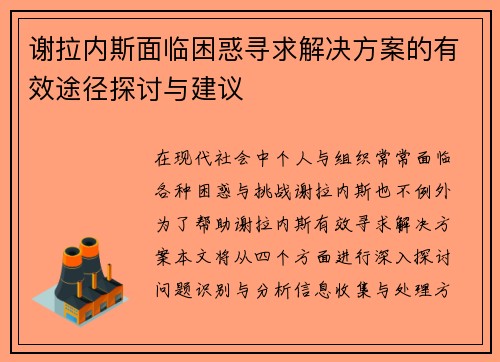 谢拉内斯面临困惑寻求解决方案的有效途径探讨与建议

在现代社会中个人与组织常常面临各种困惑与挑战谢拉内斯也不例外为了帮助谢拉内斯有效寻求解决方案本文将从四个方面进行深入探讨问题识别与分析信息收集与处理方